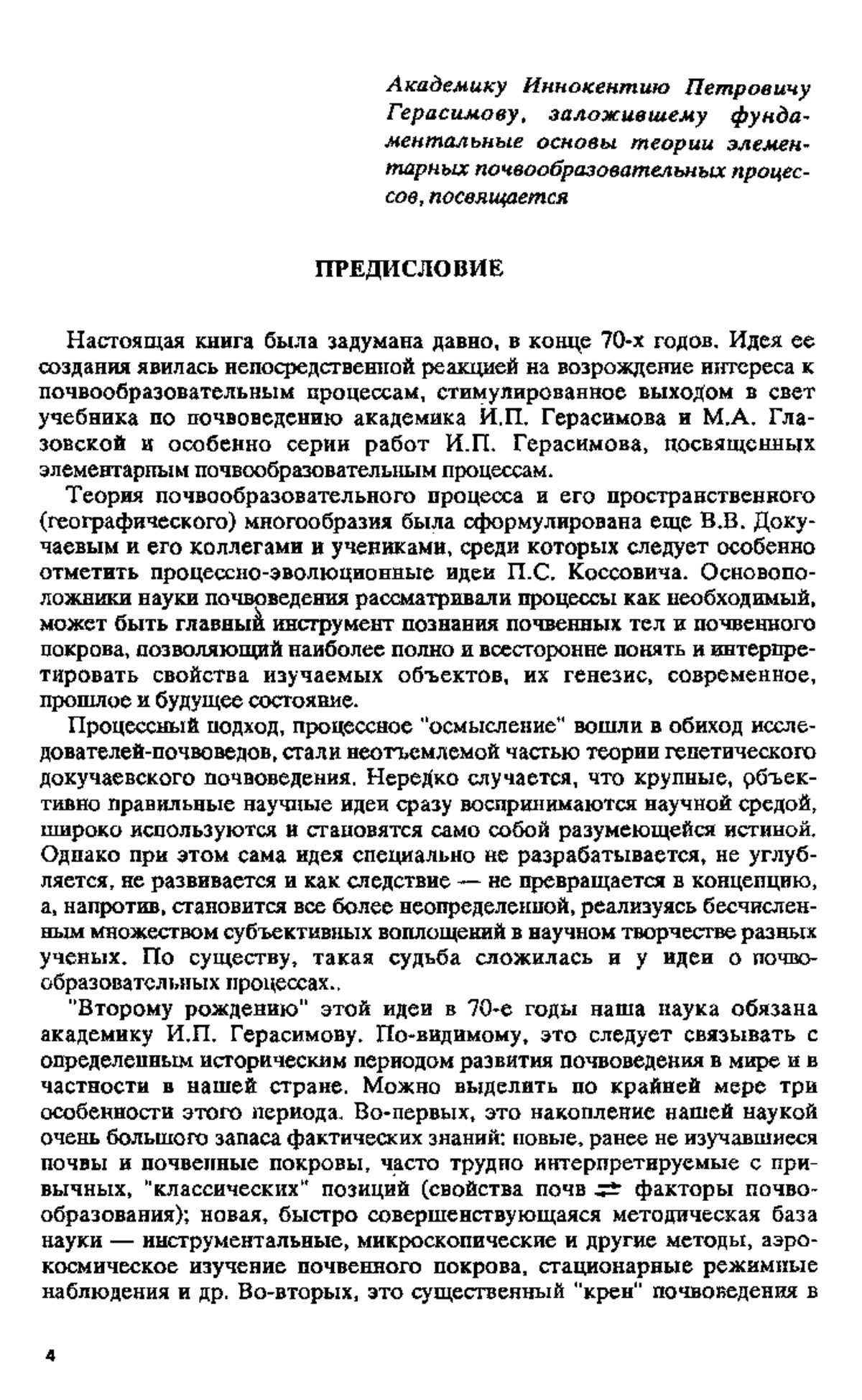 Академику Иннокентию Петровичу Герасимову, заложившему фундаментальные основы теории элементарных почвообразовательных процессов, посвящается

ПРЕДИСЛОВИЕ

Настоящая книга была задумана давно, в конце 70-х годов. Идея ее создания явилась непосредственной реакцией на возрождение интереса к почвообразовательным процессам, стимулированное выходом в свет учебника по почвоведению академика И.П. Герасимова и М.А. Глазовской и особенно серии работ И.П. Герасимова, посвященных элементарным почвообразовательным процессам.

Теория почвообразовательного процесса и его пространственного (географического) многообразия была сформулирована еще В.В. Докучаевым и его коллегами и учениками, среди которых следует особенно отметить процессно-эволюционные идеи П.С. Коссовича. Основоположники науки почвоведения рассматривали процессы как необходимый, может быть главный инструмент познания почвенных тел и почвенного покрова, позволяющий наиболее полно и всесторонне понять и интерпретировать свойства изучаемых объектов, их генезис, современное, прошлое и будущее состояние.

Процессный подход, процессное "осмысление" вошли в обиход исследователей-почвоведов, стали неотъемлемой частью теории генетического докучаевского почвоведения. Нередко случается, что крупные, объективно правильные научные идеи сразу воспринимаются научной средой, широко используются и становятся само собой разумеющейся истиной. Однако при этом сама идея специально не разрабатывается, не углубляется, не развивается и как следствие — не превращается в концепцию, а, напротив, становится все более неопределенной, реализуясь бесчисленным множеством субъективных воплощений в научном творчестве разных ученых. По существу, такая судьба сложилась и у идеи о почвообразовательных процессах..

"Второму рождению" этой идеи в 70-е годы наша наука обязана академику И.П. Герасимову. По-видимому, это следует связывать с определенным историческим периодом развития почвоведения в мире и в частности в нашей стране. Можно выделить по крайней мере три особенности этого периода. Во-первых, это накопление нашей наукой очень большого запаса фактических знаний: новые, ранее не изучавшиеся почвы и почвенные покровы, часто трудно интерпретируемые с привычных, "классических" позиций (свойства почв $\rightleftarrows$ факторы почвообразования); новая, быстро совершенствующаяся методическая база науки — инструментальные, микроскопические и другие методы, аэрокосмическое изучение почвенного покрова, стационарные режимные наблюдения и др. Во-вторых, это существенный "крен" почвоведения в

4